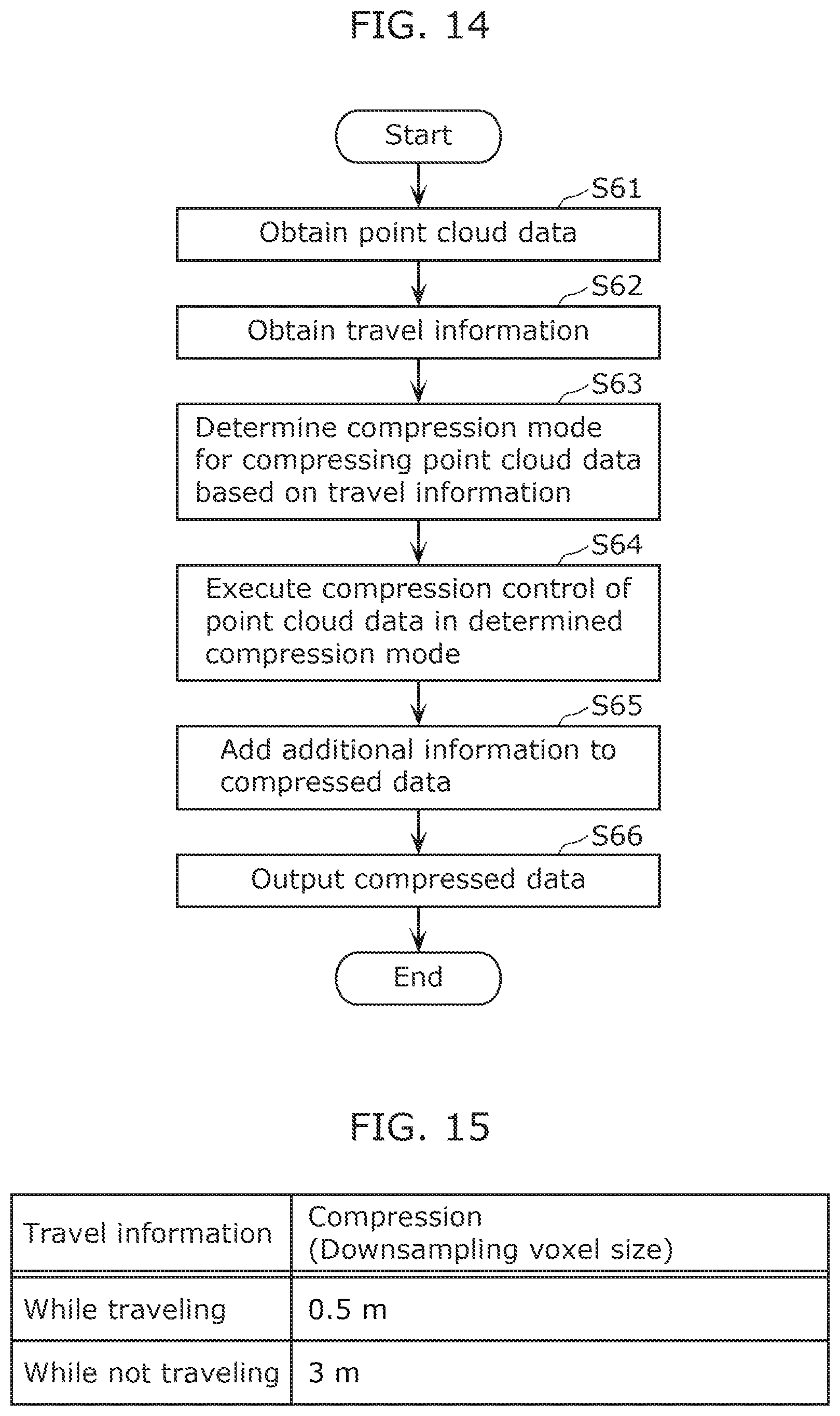 FIG. 14

Start

S61
Obtain point cloud data

S62
Obtain travel information

S63
Determine compression mode for compressing point cloud data based on travel information

S64
Execute compression control of point cloud data in determined compression mode

S65
Add additional information to compressed data

S66
Output compressed data

End

FIG. 15

| Travel information | Compression (Downsampling voxel size) |
|---|---|
| While traveling | 0.5 m |
| While not traveling | 3 m |